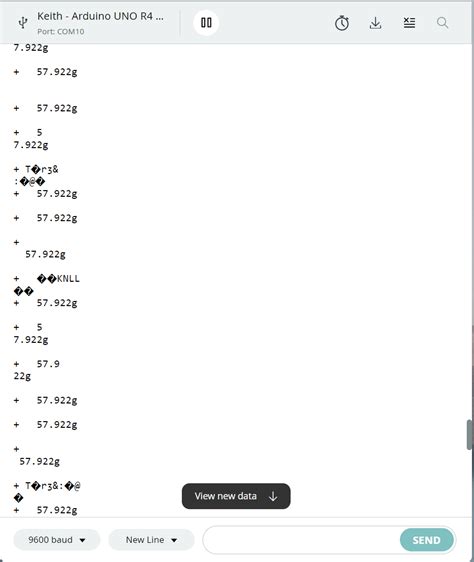 Keith - Arduino UNO R4 ...
Port: COM10

7.922g

+   57.922g

+   57.922g

+   5
7.922g

+ T�r3&
:�@�
+   57.922g

+   57.922g

+
  57.922g

+   ��KNLL
��
+   57.922g

+   5
7.922g

+   57.9
22g

+   57.922g

+   57.922g

+
 57.922g

+ T�r3&:�@
�
+   57.922g

View new data

9600 baud
New Line
SEND